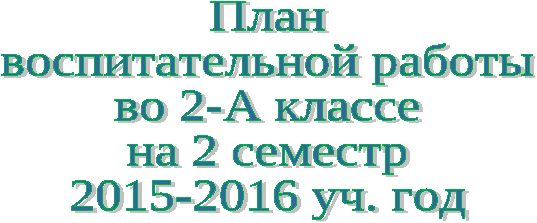 План
воспитательной работы
во 2-А классе
на 2 семестр
2015-2016 уч. год